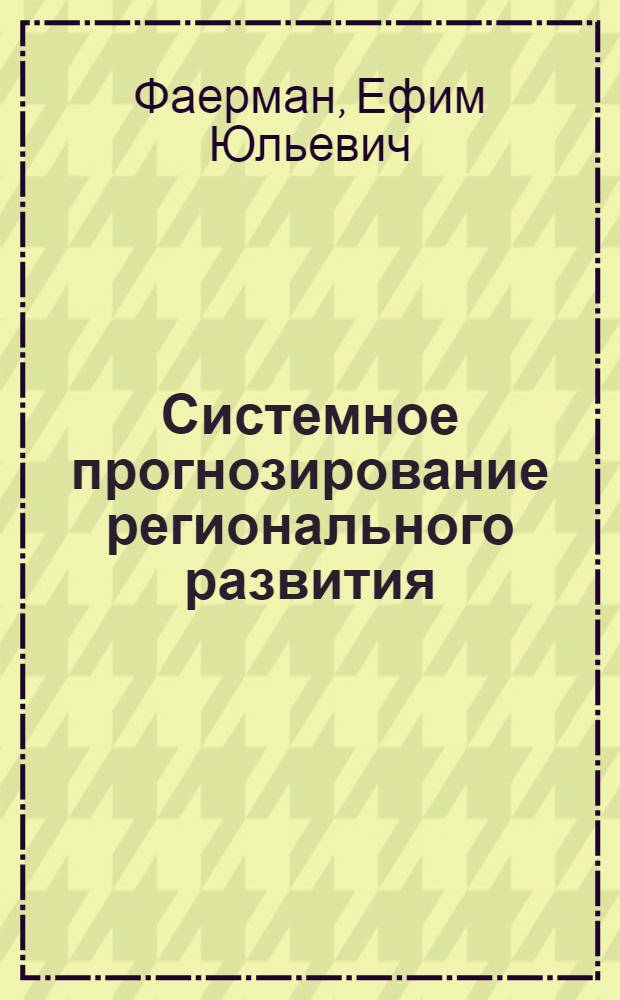 Фаерман, Ефим Юльевич

Системное прогнозирование регионального развития